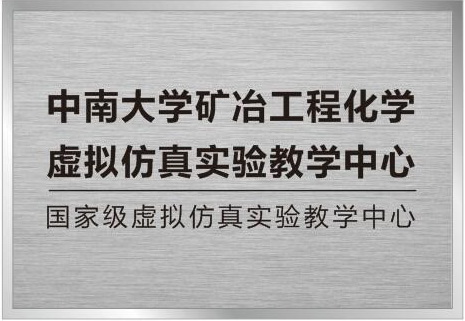 中南大学矿冶工程化学
虚拟仿真实验教学中心

国家级虚拟仿真实验教学中心